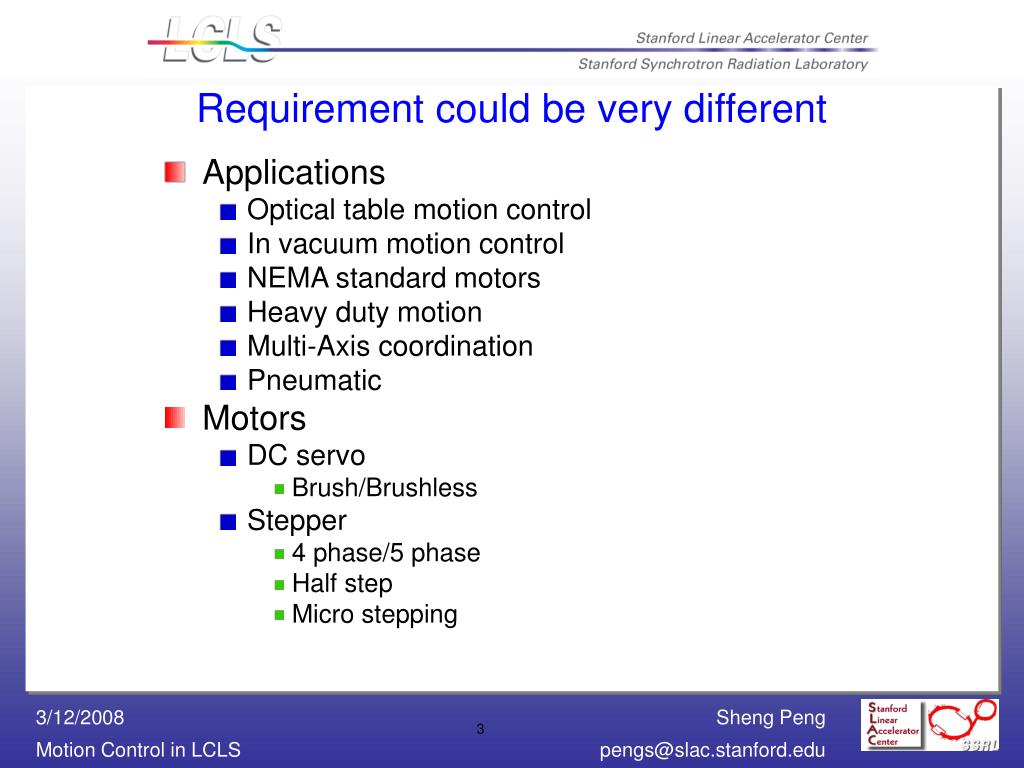 LCLS

Stanford Linear Accelerator Center
Stanford Synchrotron Radiation Laboratory

Requirement could be very different

Applications
Optical table motion control
In vacuum motion control
NEMA standard motors
Heavy duty motion
Multi-Axis coordination
Pneumatic

Motors
DC servo
Brush/Brushless
Stepper
4 phase/5 phase
Half step
Micro stepping

3/12/2008
Motion Control in LCLS
3
Sheng Peng
pengs@slac.stanford.edu
Stanford Linear Accelerator Center
SSRL